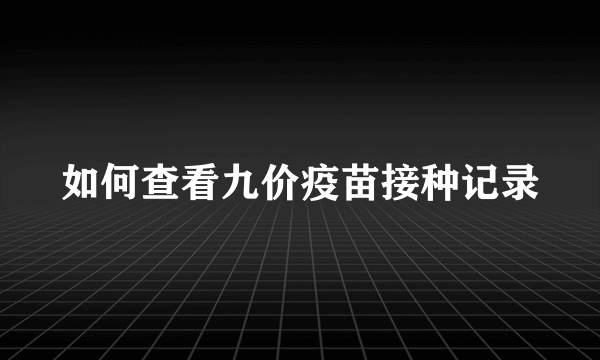 如何查看九价疫苗接种记录